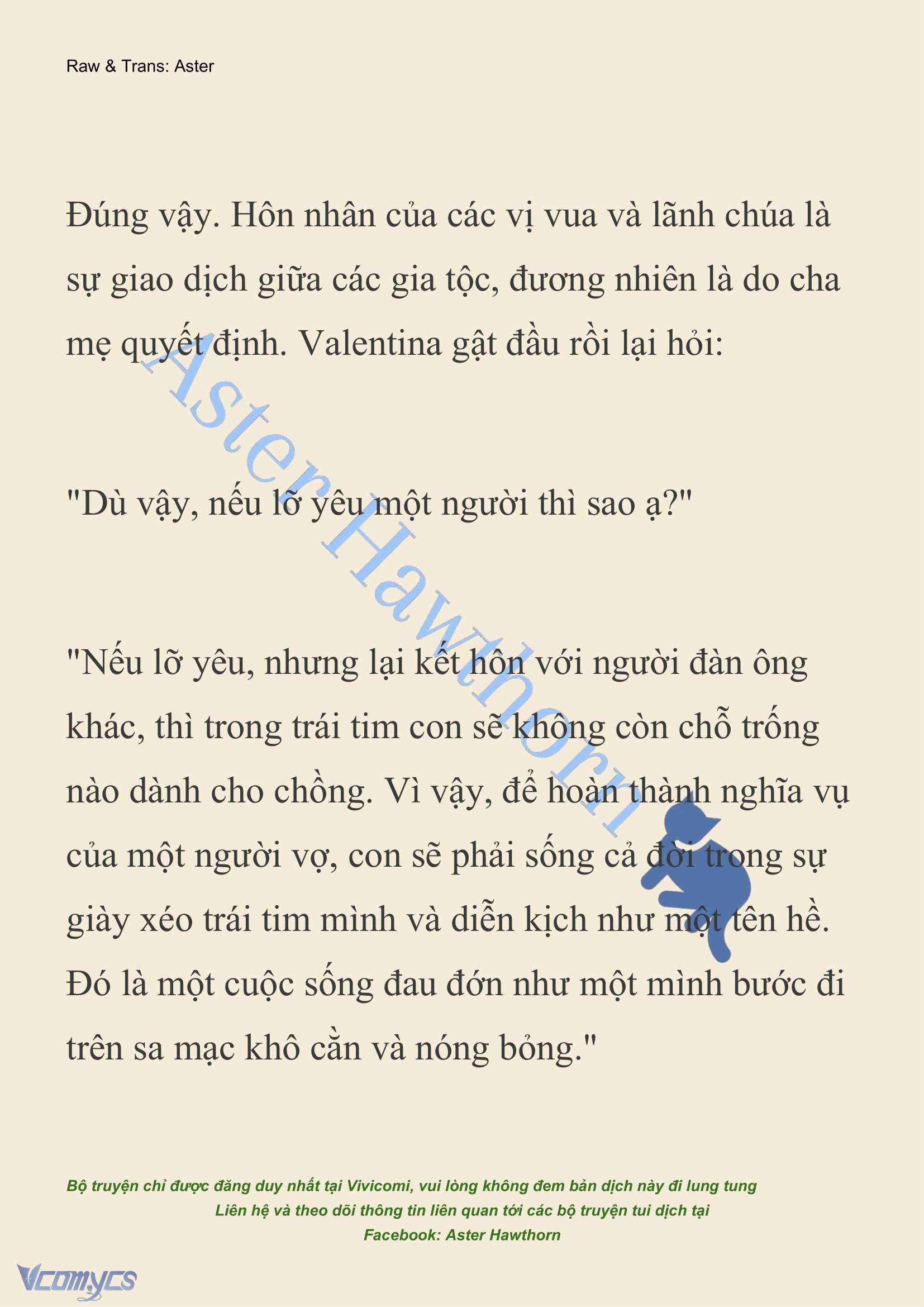 Raw & Trans: Aster

Đúng vậy. Hôn nhân của các vị vua và lãnh chúa là sự giao dịch giữa các gia tộc, đương nhiên là do cha mẹ quyết định. Valentina gật đầu rồi lại hỏi:

"Dù vậy, nếu lỡ yêu một người thì sao ạ?"

"Nếu lỡ yêu, nhưng lại kết hôn với người đàn ông khác, thì trong trái tim con sẽ không còn chỗ trống nào dành cho chồng. Vì vậy, để hoàn thành nghĩa vụ của một người vợ, con sẽ phải sống cả đời trong sự giày xéo trái tim mình và diễn kịch như một tên hề. Đó là một cuộc sống đau đớn như một mình bước đi trên sa mạc khô cằn và nóng bỏng."

Aster Hawthorn

Bộ truyện chỉ được đăng duy nhất tại Vivicomi, vui lòng không đem bản dịch này đi lung tung
Liên hệ và theo dõi thông tin liên quan tới các bộ truyện tui dịch tại
Facebook: Aster Hawthorn

Vcomycs